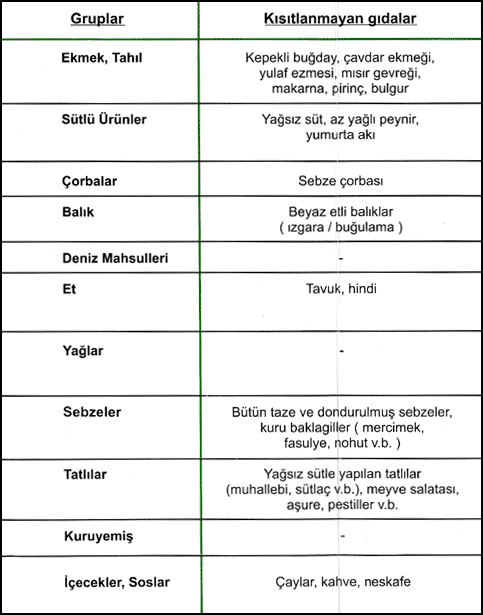 | Gruplar | Kısıtlanmayan gıdalar |
|---|---|
| Ekmek, Tahıl | Kepekli buğday, çavdar ekmeği, yulaf ezmesi, mısır gevreği, makarna, pirinç, bulgur |
| Sütlü Ürünler | Yağsız süt, az yağlı peynir, yumurta akı |
| Çorbalar | Sebze çorbası |
| Balık | Beyaz etli balıklar ( ızgara / buğulama ) |
| Deniz Mahsulleri | - |
| Et | Tavuk, hindi |
| Yağlar | - |
| Sebzeler | Bütün taze ve dondurulmuş sebzeler, kuru baklagiller ( mercimek, fasulye, nohut v.b. ) |
| Tatlılar | Yağsız sütle yapılan tatlılar (muhallebi, sütlaç v.b.), meyve salatası, aşure, pestiller v.b. |
| Kuruyemiş | - |
| İçecekler, Soslar | Çaylar, kahve, neskafe |